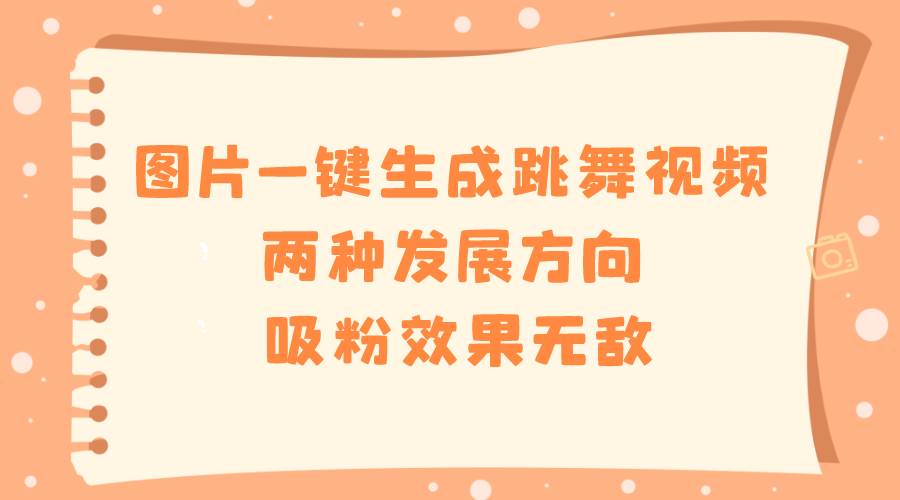 图片一键生成跳舞视频
两种发展方向
吸粉效果无敌